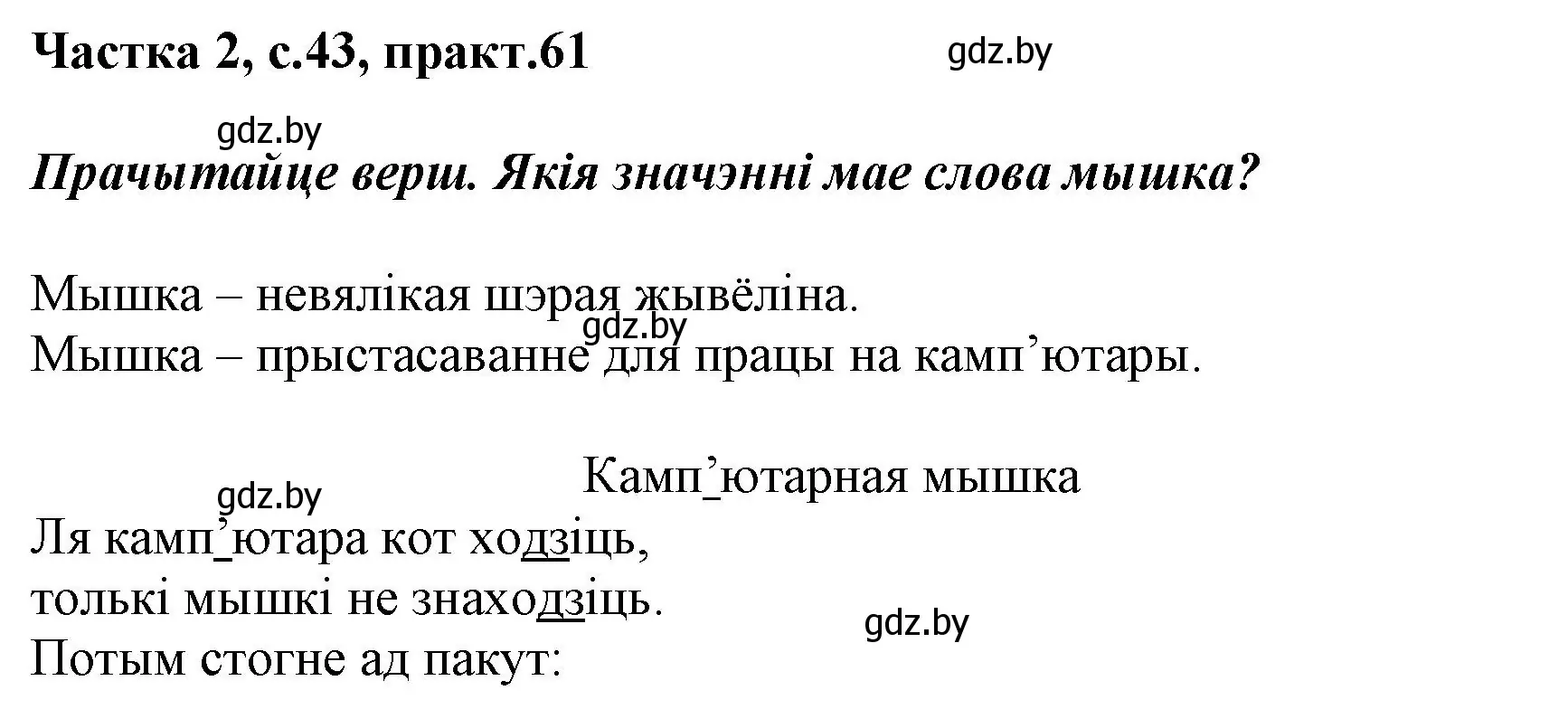 Частка 2, с.43, практ.61

gdz.by

gdz.by

Прачытайце верш. Якія значэнні мае слова мышка?

Мышка – невялікая шэрая жывёліна.
gdz.by
Мышка – прыстасаванне для працы на камп’ютары.

Камп’ютарная мышка

gdz.by

Ля камп’ютара кот ходзіць,
толькі мышкі не знаходзіць.
gdz.by
Потым стогне ад пакут: